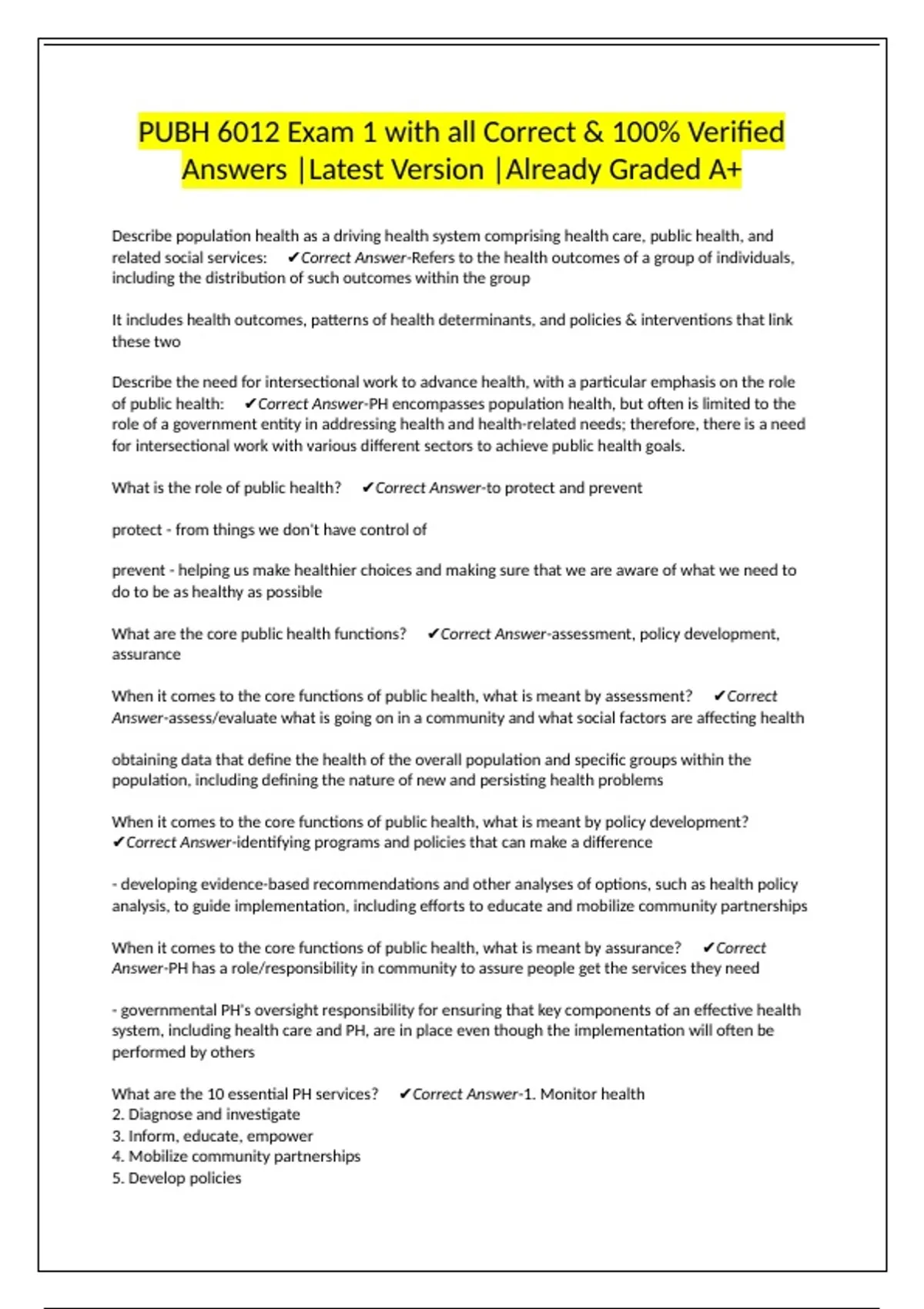 PUBH 6012 Exam 1 with all Correct & 100% Verified Answers |Latest Version |Already Graded A+

Describe population health as a driving health system comprising health care, public health, and related social services: ✔Correct Answer-Refers to the health outcomes of a group of individuals, including the distribution of such outcomes within the group

It includes health outcomes, patterns of health determinants, and policies & interventions that link these two

Describe the need for intersectional work to advance health, with a particular emphasis on the role of public health: ✔Correct Answer-PH encompasses population health, but often is limited to the role of a government entity in addressing health and health-related needs; therefore, there is a need for intersectional work with various different sectors to achieve public health goals.

What is the role of public health? ✔Correct Answer-to protect and prevent

protect - from things we don't have control of

prevent - helping us make healthier choices and making sure that we are aware of what we need to do to be as healthy as possible

What are the core public health functions? ✔Correct Answer-assessment, policy development, assurance

When it comes to the core functions of public health, what is meant by assessment? ✔Correct Answer-assess/evaluate what is going on in a community and what social factors are affecting health

obtaining data that define the health of the overall population and specific groups within the population, including defining the nature of new and persisting health problems

When it comes to the core functions of public health, what is meant by policy development? ✔Correct Answer-identifying programs and policies that can make a difference

- developing evidence-based recommendations and other analyses of options, such as health policy analysis, to guide implementation, including efforts to educate and mobilize community partnerships

When it comes to the core functions of public health, what is meant by assurance? ✔Correct Answer-PH has a role/responsibility in community to assure people get the services they need

- governmental PH's oversight responsibility for ensuring that key components of an effective health system, including health care and PH, are in place even though the implementation will often be performed by others

What are the 10 essential PH services? ✔Correct Answer-1. Monitor health
2. Diagnose and investigate
3. Inform, educate, empower
4. Mobilize community partnerships
5. Develop policies